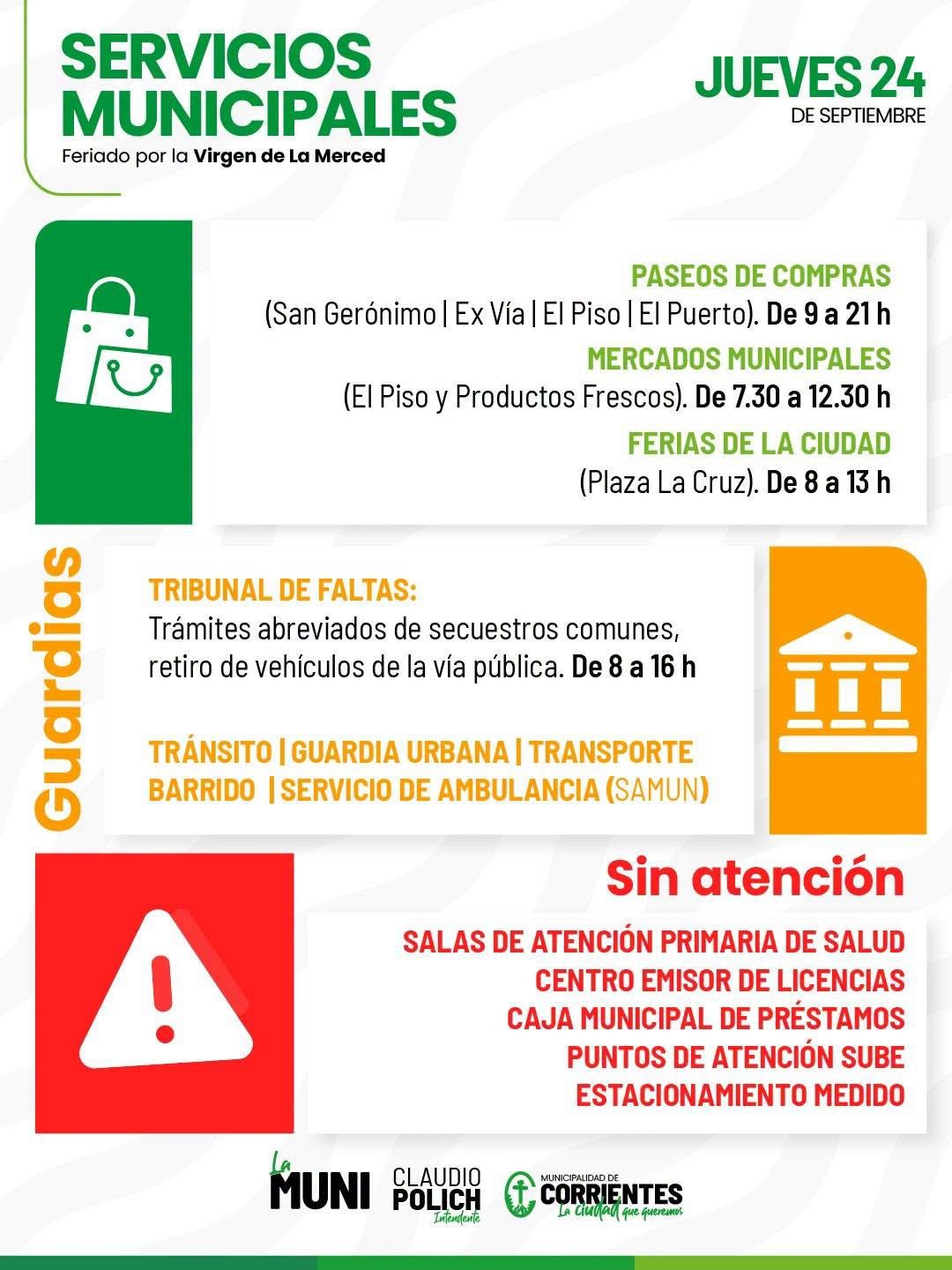 SERVICIOS MUNICIPALES
Feriado por la Virgen de La Merced

JUEVES 24
DE SEPTIEMBRE

PASEOS DE COMPRAS
(San Gerónimo | Ex Vía | El Piso | El Puerto). De 9 a 21 h

MERCADOS MUNICIPALES
(El Piso y Productos Frescos). De 7.30 a 12.30 h

FERIAS DE LA CIUDAD
(Plaza La Cruz). De 8 a 13 h

Guardias

TRIBUNAL DE FALTAS:
Trámites abreviados de secuestros comunes, retiro de vehículos de la vía pública. De 8 a 16 h

TRÁNSITO | GUARDIA URBANA | TRANSPORTE
BARRIDO | SERVICIO DE AMBULANCIA (SAMUN)

Sin atención

SALAS DE ATENCIÓN PRIMARIA DE SALUD
CENTRO EMISOR DE LICENCIAS
CAJA MUNICIPAL DE PRÉSTAMOS
PUNTOS DE ATENCIÓN SUBE
ESTACIONAMIENTO MEDIDO

La MUNI

CLAUDIO POLICH
Intendente

MUNICIPALIDAD DE
CORRIENTES
La ciudad que queremos